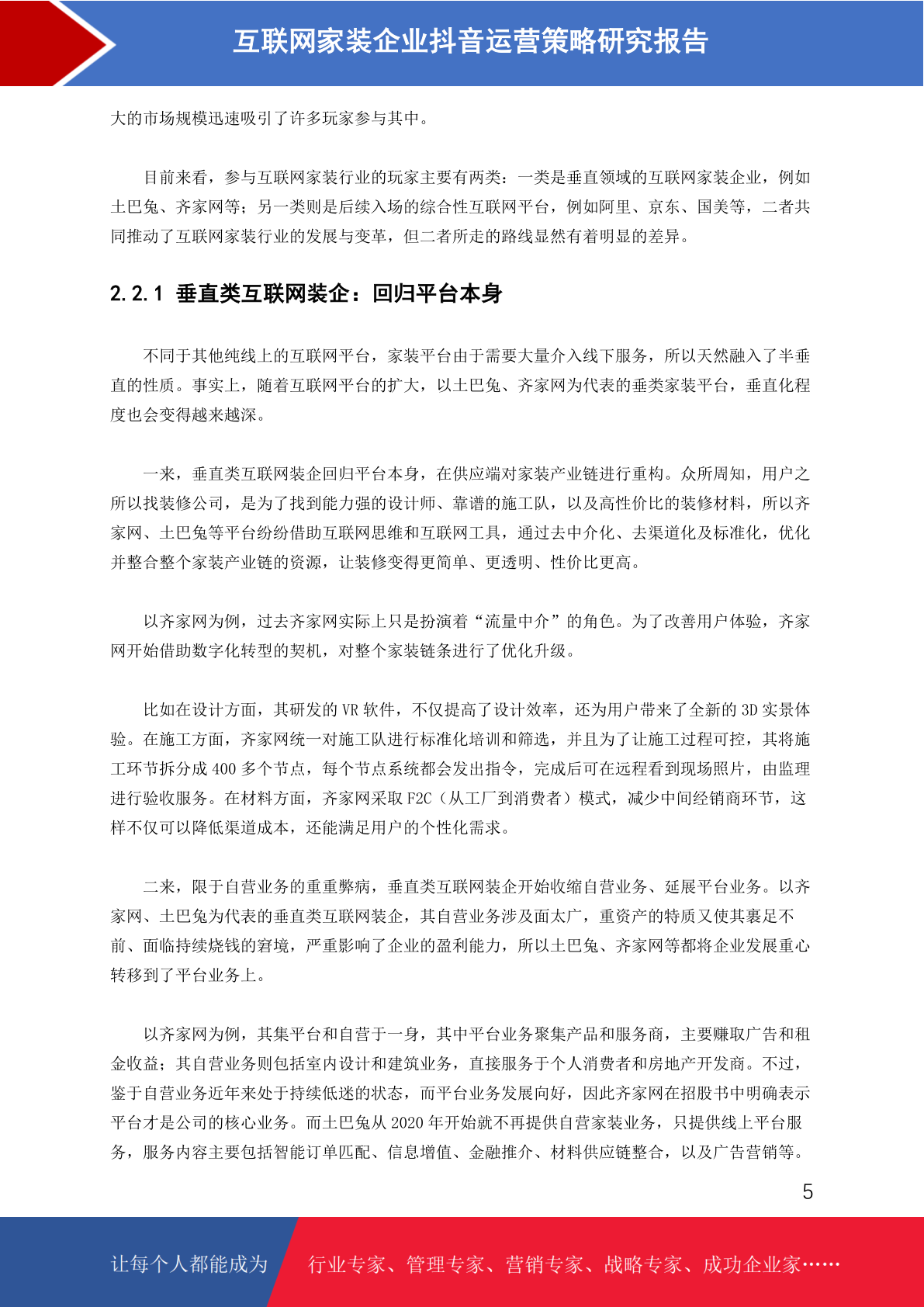 互联网家装企业抖音运营策略研究报告

大的市场规模迅速吸引了许多玩家参与其中。

目前来看，参与互联网家装行业的玩家主要有两类：一类是垂直领域的互联网家装企业，例如土巴兔、齐家网等；另一类则是后续入场的综合性互联网平台，例如阿里、京东、国美等，二者共同推动了互联网家装行业的发展与变革，但二者所走的路线显然有着明显的差异。

2.2.1 垂直类互联网装企：回归平台本身

不同于其他纯线上的互联网平台，家装平台由于需要大量介入线下服务，所以天然融入了半垂直的性质。事实上，随着互联网平台的扩大，以土巴兔、齐家网为代表的垂类家装平台，垂直化程度也会变得越来越深。

一来，垂直类互联网装企回归平台本身，在供应端对家装产业链进行重构。众所周知，用户之所以找装修公司，是为了找到能力强的设计师、靠谱的施工队，以及高性价比的装修材料，所以齐家网、土巴兔等平台纷纷借助互联网思维和互联网工具，通过去中介化、去渠道化及标准化，优化并整合整个家装产业链的资源，让装修变得更简单、更透明、性价比更高。

以齐家网为例，过去齐家网实际上只是扮演着“流量中介”的角色。为了改善用户体验，齐家网开始借助数字化转型的契机，对整个家装链条进行了优化升级。

比如在设计方面，其研发的 VR 软件，不仅提高了设计效率，还为用户带来了全新的 3D 实景体验。在施工方面，齐家网统一对施工队进行标准化培训和筛选，并且为了让施工过程可控，其将施工环节拆分成 400 多个节点，每个节点系统都会发出指令，完成后可在远程看到现场照片，由监理进行验收服务。在材料方面，齐家网采取 F2C（从工厂到消费者）模式，减少中间经销商环节，这样不仅可以降低渠道成本，还能满足用户的个性化需求。

二来，限于自营业务的重重弊病，垂直类互联网装企开始收缩自营业务、延展平台业务。以齐家网、土巴兔为代表的垂直类互联网装企，其自营业务涉及面太广，重资产的特质又使其裹足不前、面临持续烧钱的窘境，严重影响了企业的盈利能力，所以土巴兔、齐家网等都将企业发展重心转移到了平台业务上。

以齐家网为例，其集平台和自营于一身，其中平台业务聚集产品和服务商，主要赚取广告和租金收益；其自营业务则包括室内设计和建筑业务，直接服务于个人消费者和房地产开发商。不过，鉴于自营业务近年来处于持续低迷的状态，而平台业务发展向好，因此齐家网在招股书中明确表示平台才是公司的核心业务。而土巴兔从 2020 年开始就不再提供自营家装业务，只提供线上平台服务，服务内容主要包括智能订单匹配、信息增值、金融推介、材料供应链整合，以及广告营销等。

5

让每个人都能成为 行业专家、管理专家、营销专家、战略专家、成功企业家……